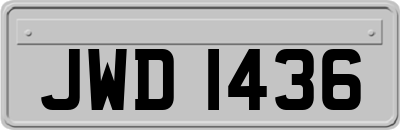 JWD 1436